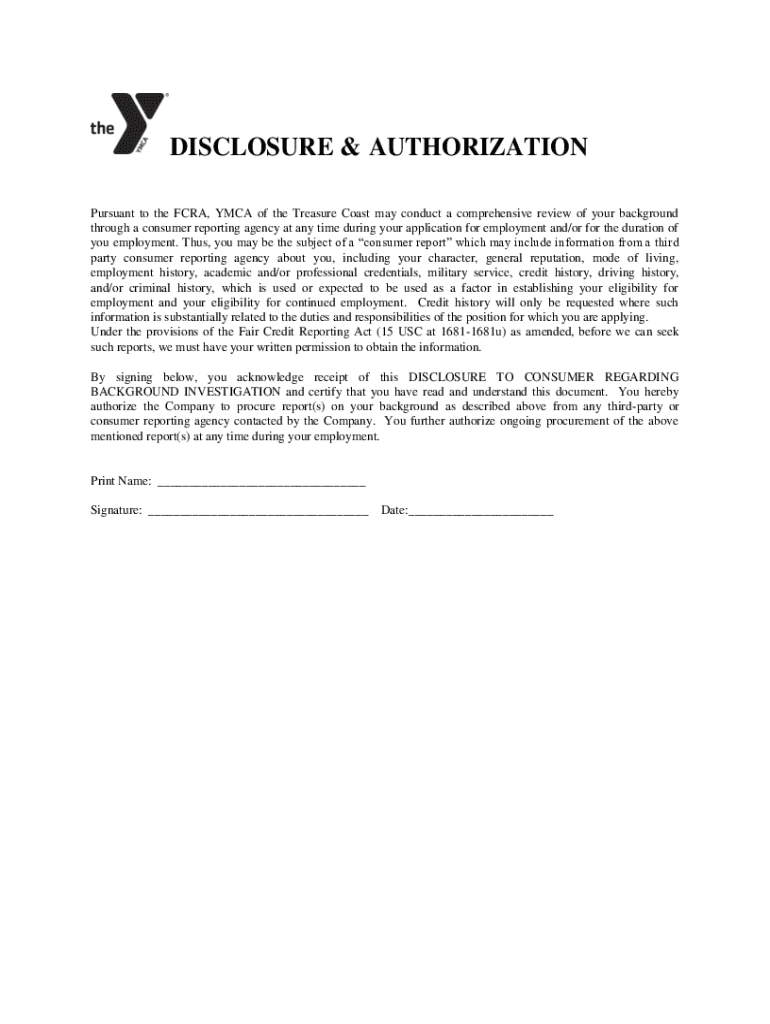 the YMCA

DISCLOSURE & AUTHORIZATION

Pursuant to the FCRA, YMCA of the Treasure Coast may conduct a comprehensive review of your background through a consumer reporting agency at any time during your application for employment and/or for the duration of you employment. Thus, you may be the subject of a "consumer report" which may include information from a third party consumer reporting agency about you, including your character, general reputation, mode of living, employment history, academic and/or professional credentials, military service, credit history, driving history, and/or criminal history, which is used or expected to be used as a factor in establishing your eligibility for employment and your eligibility for continued employment. Credit history will only be requested where such information is substantially related to the duties and responsibilities of the position for which you are applying.
Under the provisions of the Fair Credit Reporting Act (15 USC at 1681-1681u) as amended, before we can seek such reports, we must have your written permission to obtain the information.

By signing below, you acknowledge receipt of this DISCLOSURE TO CONSUMER REGARDING BACKGROUND INVESTIGATION and certify that you have read and understand this document. You hereby authorize the Company to procure report(s) on your background as described above from any third-party or consumer reporting agency contacted by the Company. You further authorize ongoing procurement of the above mentioned report(s) at any time during your employment.

Print Name: ______________________________

Signature: ________________________________ Date:_____________________